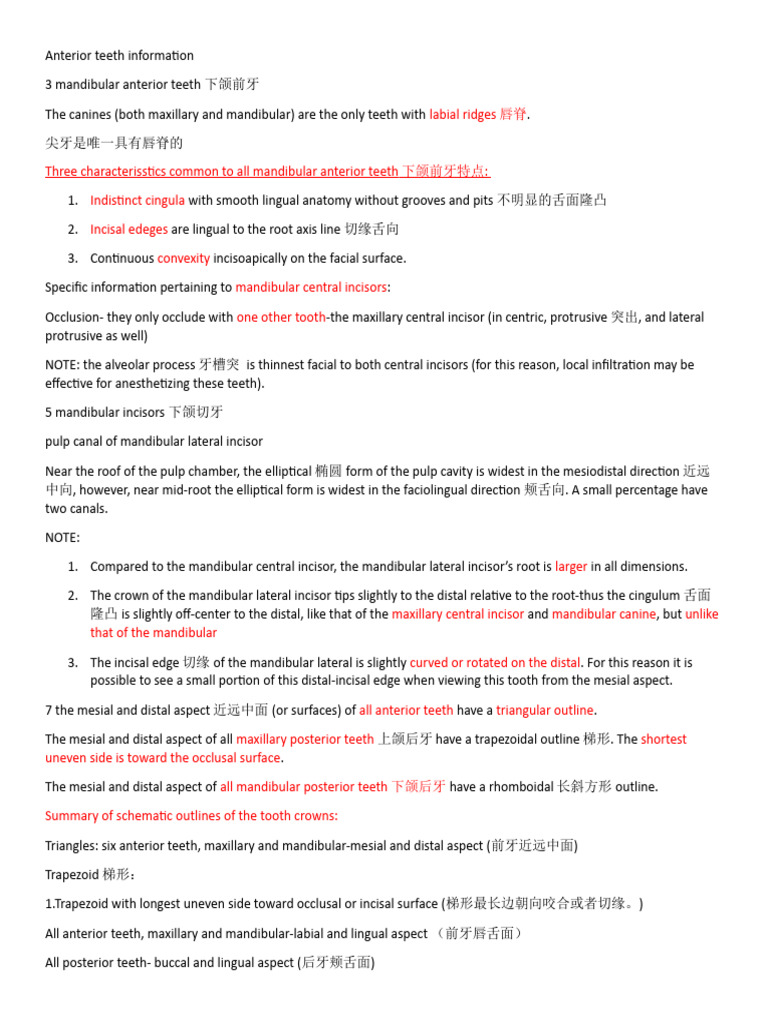 Anterior teeth information

3 mandibular anterior teeth 下颌前牙

The canines (both maxillary and mandibular) are the only teeth with labial ridges 唇脊.

尖牙是唯一具有唇脊的

Three characterisstics common to all mandibular anterior teeth 下颌前牙特点:

1. Indistinct cingula with smooth lingual anatomy without grooves and pits 不明显的舌面隆凸
2. Incisal edeges are lingual to the root axis line 切缘舌向
3. Continuous convexity incisoapically on the facial surface.

Specific information pertaining to mandibular central incisors:

Occlusion- they only occlude with one other tooth-the maxillary central incisor (in centric, protrusive 突出, and lateral protrusive as well)

NOTE: the alveolar process 牙槽突 is thinnest facial to both central incisors (for this reason, local infiltration may be effective for anesthetizing these teeth).

5 mandibular incisors 下颌切牙

pulp canal of mandibular lateral incisor

Near the roof of the pulp chamber, the elliptical 椭圆 form of the pulp cavity is widest in the mesiodistal direction 近远中向, however, near mid-root the elliptical form is widest in the faciolingual direction 颊舌向. A small percentage have two canals.

NOTE:

1. Compared to the mandibular central incisor, the mandibular lateral incisor's root is larger in all dimensions.
2. The crown of the mandibular lateral incisor tips slightly to the distal relative to the root-thus the cingulum 舌面隆凸 is slightly off-center to the distal, like that of the maxillary central incisor and mandibular canine, but unlike that of the mandibular
3. The incisal edge 切缘 of the mandibular lateral is slightly curved or rotated on the distal. For this reason it is possible to see a small portion of this distal-incisal edge when viewing this tooth from the mesial aspect.

7 the mesial and distal aspect 近远中面 (or surfaces) of all anterior teeth have a triangular outline.

The mesial and distal aspect of all maxillary posterior teeth 上颌后牙 have a trapezoidal outline 梯形. The shortest uneven side is toward the occlusal surface.

The mesial and distal aspect of all mandibular posterior teeth 下颌后牙 have a rhomboidal 长斜方形 outline.

Summary of schematic outlines of the tooth crowns:

Triangles: six anterior teeth, maxillary and mandibular-mesial and distal aspect (前牙近远中面)

Trapezoid 梯形:

1.Trapezoid with longest uneven side toward occlusal or incisal surface (梯形最长边朝向咬合或者切缘。)

All anterior teeth, maxillary and mandibular-labial and lingual aspect （前牙唇舌面）

All posterior teeth- buccal and lingual aspect (后牙颊舌面)